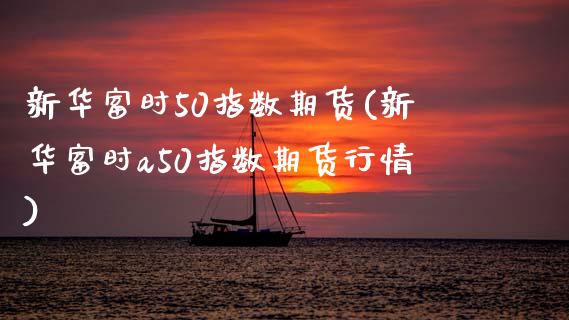 新华富时50指数期货(新华富时a50指数期货行情)